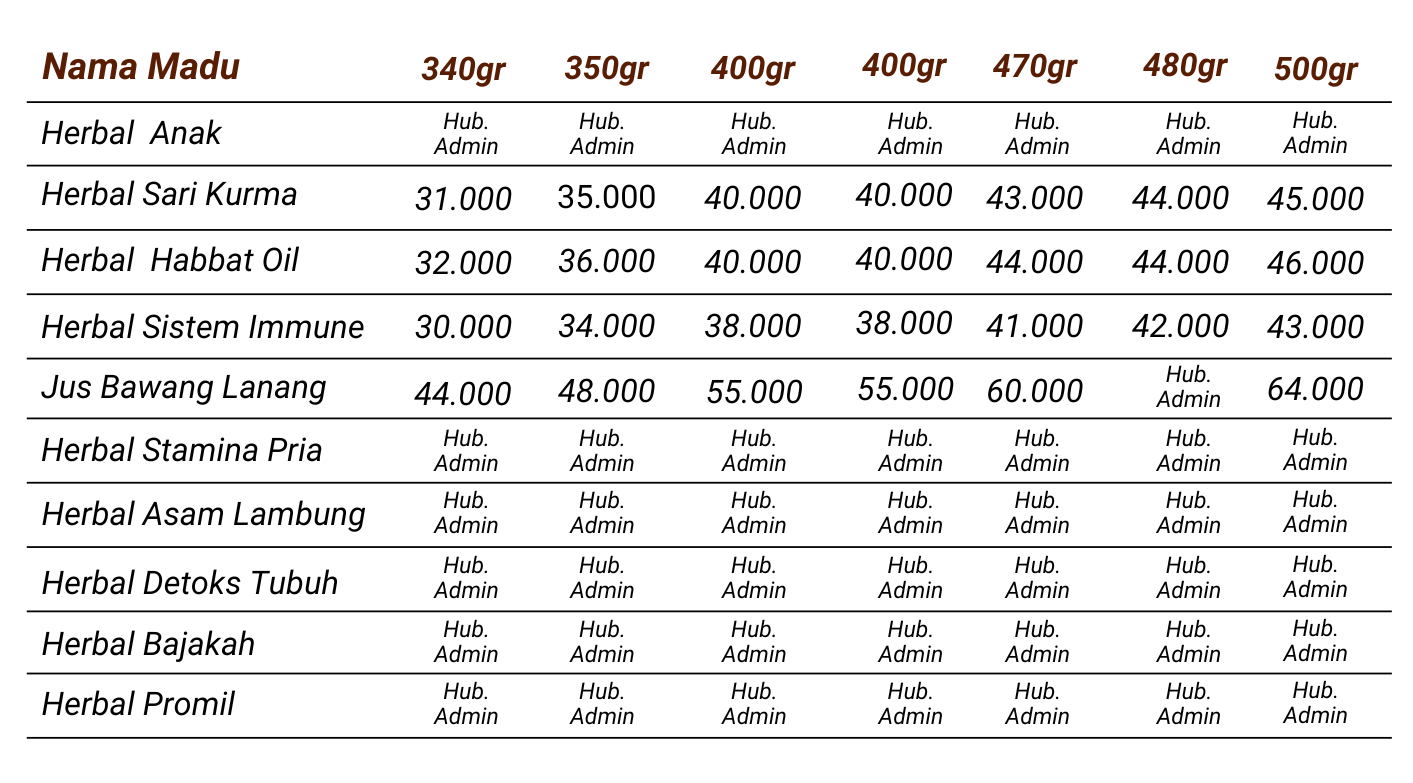 | Nama Madu | 340gr | 350gr | 400gr | 400gr | 470gr | 480gr | 500gr |
|---|---|---|---|---|---|---|---|
| Herbal Anak | Hub. Admin | Hub. Admin | Hub. Admin | Hub. Admin | Hub. Admin | Hub. Admin | Hub. Admin |
| Herbal Sari Kurma | 31.000 | 35.000 | 40.000 | 40.000 | 43.000 | 44.000 | 45.000 |
| Herbal Habbat Oil | 32.000 | 36.000 | 40.000 | 40.000 | 44.000 | 44.000 | 46.000 |
| Herbal Sistem Immune | 30.000 | 34.000 | 38.000 | 38.000 | 41.000 | 42.000 | 43.000 |
| Jus Bawang Lanang | 44.000 | 48.000 | 55.000 | 55.000 | 60.000 | Hub. Admin | 64.000 |
| Herbal Stamina Pria | Hub. Admin | Hub. Admin | Hub. Admin | Hub. Admin | Hub. Admin | Hub. Admin | Hub. Admin |
| Herbal Asam Lambung | Hub. Admin | Hub. Admin | Hub. Admin | Hub. Admin | Hub. Admin | Hub. Admin | Hub. Admin |
| Herbal Detoks Tubuh | Hub. Admin | Hub. Admin | Hub. Admin | Hub. Admin | Hub. Admin | Hub. Admin | Hub. Admin |
| Herbal Bajakah | Hub. Admin | Hub. Admin | Hub. Admin | Hub. Admin | Hub. Admin | Hub. Admin | Hub. Admin |
| Herbal Promil | Hub. Admin | Hub. Admin | Hub. Admin | Hub. Admin | Hub. Admin | Hub. Admin | Hub. Admin |